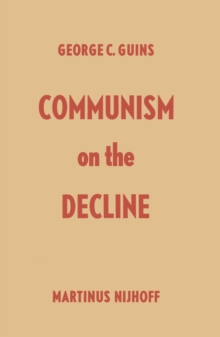 GEORGE C. GUINS

COMMUNISM on the DECLINE

MARTINUS NIJHOFF